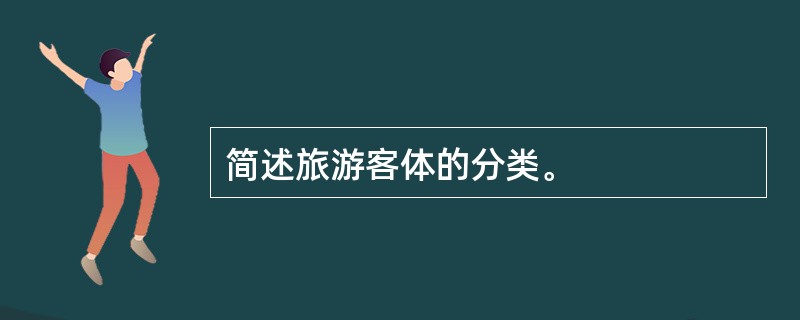 简述旅游客体的分类。